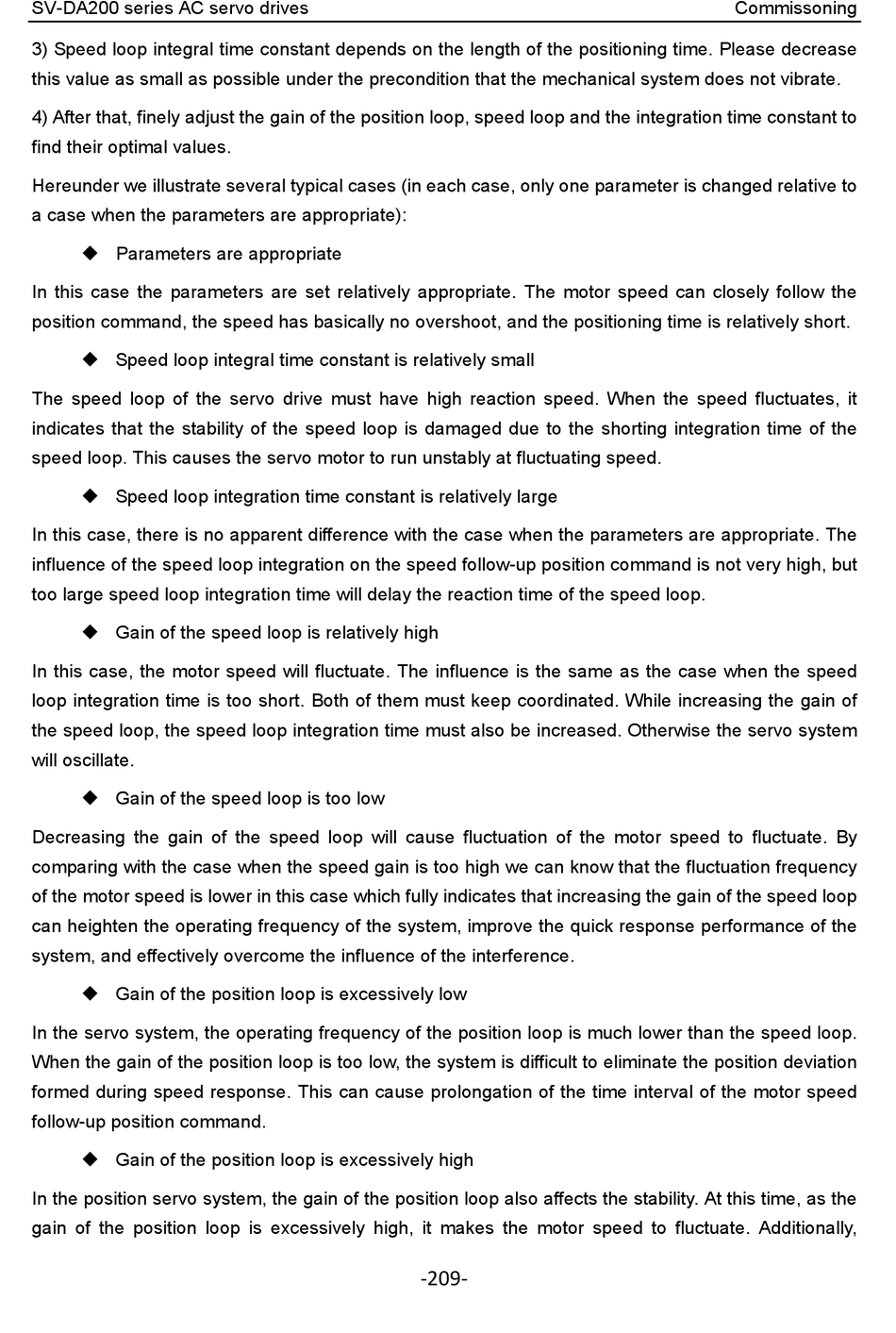 SV-DA200 series AC servo drives Commissoning

3) Speed loop integral time constant depends on the length of the positioning time. Please decrease this value as small as possible under the precondition that the mechanical system does not vibrate.

4) After that, finely adjust the gain of the position loop, speed loop and the integration time constant to find their optimal values.

Hereunder we illustrate several typical cases (in each case, only one parameter is changed relative to a case when the parameters are appropriate):

◆ Parameters are appropriate

In this case the parameters are set relatively appropriate. The motor speed can closely follow the position command, the speed has basically no overshoot, and the positioning time is relatively short.

◆ Speed loop integral time constant is relatively small

The speed loop of the servo drive must have high reaction speed. When the speed fluctuates, it indicates that the stability of the speed loop is damaged due to the shorting integration time of the speed loop. This causes the servo motor to run unstably at fluctuating speed.

◆ Speed loop integration time constant is relatively large

In this case, there is no apparent difference with the case when the parameters are appropriate. The influence of the speed loop integration on the speed follow-up position command is not very high, but too large speed loop integration time will delay the reaction time of the speed loop.

◆ Gain of the speed loop is relatively high

In this case, the motor speed will fluctuate. The influence is the same as the case when the speed loop integration time is too short. Both of them must keep coordinated. While increasing the gain of the speed loop, the speed loop integration time must also be increased. Otherwise the servo system will oscillate.

◆ Gain of the speed loop is too low

Decreasing the gain of the speed loop will cause fluctuation of the motor speed to fluctuate. By comparing with the case when the speed gain is too high we can know that the fluctuation frequency of the motor speed is lower in this case which fully indicates that increasing the gain of the speed loop can heighten the operating frequency of the system, improve the quick response performance of the system, and effectively overcome the influence of the interference.

◆ Gain of the position loop is excessively low

In the servo system, the operating frequency of the position loop is much lower than the speed loop. When the gain of the position loop is too low, the system is difficult to eliminate the position deviation formed during speed response. This can cause prolongation of the time interval of the motor speed follow-up position command.

◆ Gain of the position loop is excessively high

In the position servo system, the gain of the position loop also affects the stability. At this time, as the gain of the position loop is excessively high, it makes the motor speed to fluctuate. Additionally,

-209-